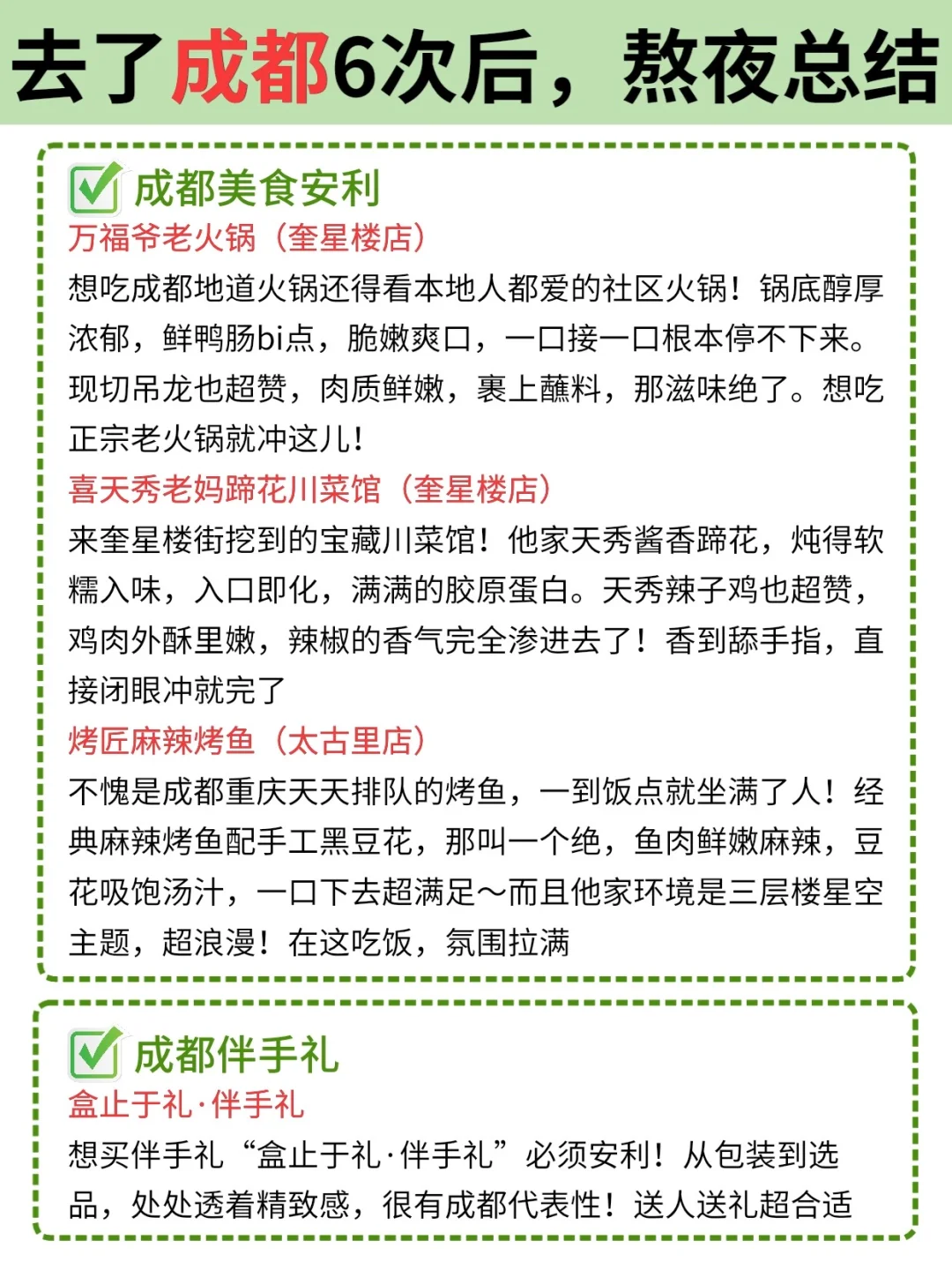 去了成都6次后，熬夜总结

成都美食安利

万福爷老火锅（奎星楼店）

想吃成都地道火锅还得看本地人都爱的社区火锅！锅底醇厚浓郁，鲜鸭肠bi点，脆嫩爽口，一口接一口根本停不下来。现切吊龙也超赞，肉质鲜嫩，裹上蘸料，那滋味绝了。想吃正宗老火锅就冲这儿！

喜天秀老妈蹄花川菜馆（奎星楼店）

来奎星楼街挖到的宝藏川菜馆！他家天秀酱香蹄花，炖得软糯入味，入口即化，满满的胶原蛋白。天秀辣子鸡也超赞，鸡肉外酥里嫩，辣椒的香气完全渗进去了！香到舔手指，直接闭眼冲就完了

烤匠麻辣烤鱼（太古里店）

不愧是成都重庆天天排队的烤鱼，一到饭点就坐满了人！经典麻辣烤鱼配手工黑豆花，那叫一个绝，鱼肉鲜嫩麻辣，豆花吸饱汤汁，一口下去超满足～而且他家环境是三层楼星空主题，超浪漫！在这吃饭，氛围拉满

成都伴手礼

盒止于礼·伴手礼

想买伴手礼“盒止于礼·伴手礼”必须安利！从包装到选品，处处透着精致感，很有成都代表性！送人送礼超合适